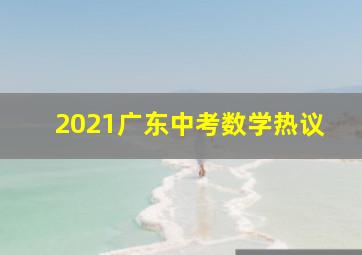 2021广东中考数学热议